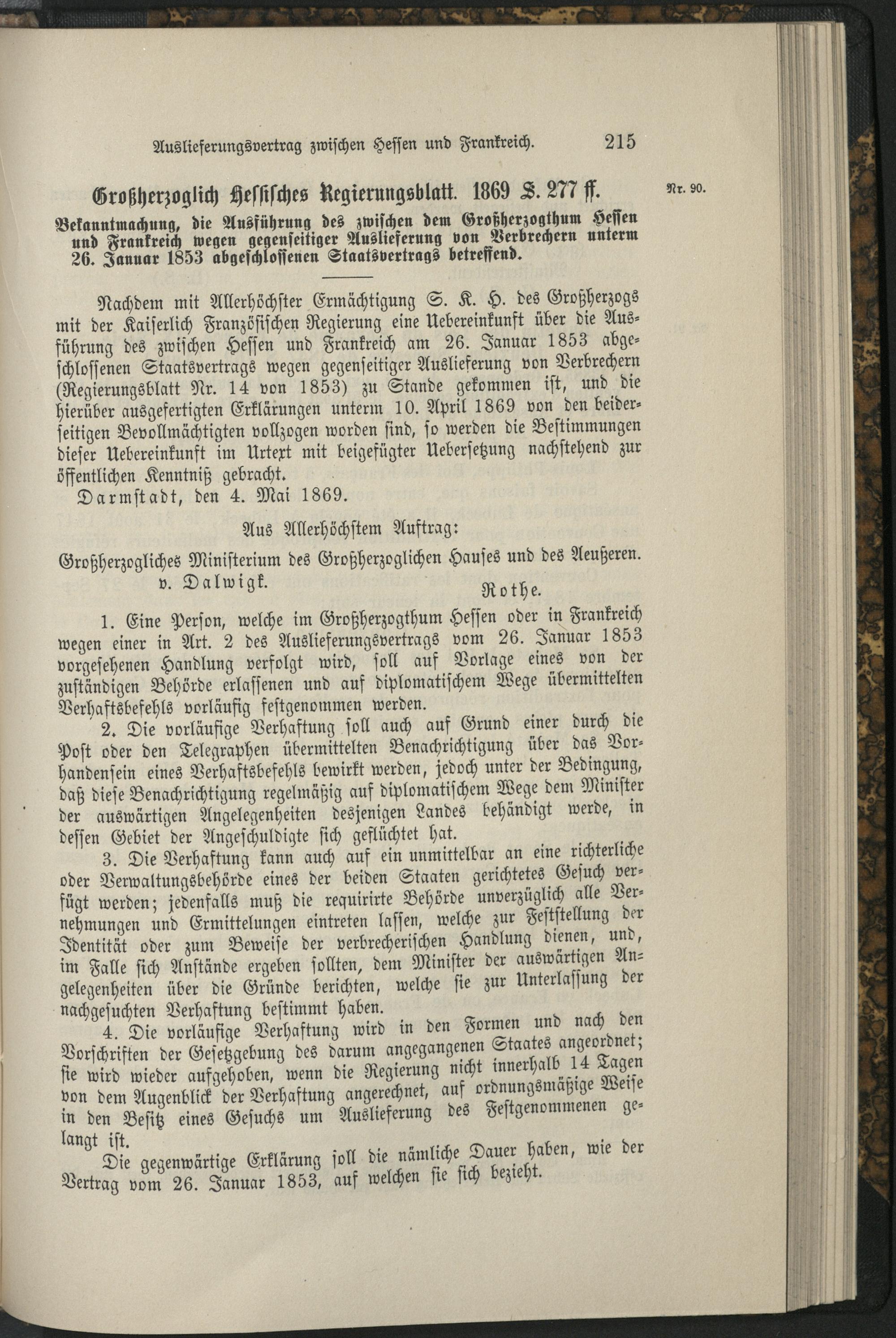 Auslieferungsvertrag zwischen Hessen und Frankreich. 215

Großherzoglich Hessisches Regierungsblatt. 1869 S. 277 ff.

Nr. 90.

Bekanntmachung, die Ausführung des zwischen dem Großherzogthum Hessen und Frankreich wegen gegenseitiger Auslieferung von Verbrechern unterm 26. Januar 1853 abgeschlossenen Staatsvertrags betreffend.

Nachdem mit Allerhöchster Ermächtigung S. K. H. des Großherzogs mit der Kaiserlich Französischen Regierung eine Uebereinkunft über die Ausführung des zwischen Hessen und Frankreich am 26. Januar 1853 abgeschlossenen Staatsvertrags wegen gegenseitiger Auslieferung von Verbrechern (Regierungsblatt Nr. 14 von 1853) zu Stande gekommen ist, und die hierüber ausgefertigten Erklärungen unterm 10. April 1869 von den beiderseitigen Bevollmächtigten vollzogen worden sind, so werden die Bestimmungen dieser Uebereinkunft im Urtext mit beigefügter Uebersetzung nachstehend zur öffentlichen Kenntniß gebracht.

Darmstadt, den 4. Mai 1869.

Aus Allerhöchstem Auftrag:

Großherzogliches Ministerium des Großherzoglichen Hauses und des Aeußeren.
v. Dalwigk.
Rothe.

1. Eine Person, welche im Großherzogthum Hessen oder in Frankreich wegen einer in Art. 2 des Auslieferungsvertrags vom 26. Januar 1853 vorgesehenen Handlung verfolgt wird, soll auf Vorlage eines von der zuständigen Behörde erlassenen und auf diplomatischem Wege übermittelten Verhaftsbefehls vorläufig festgenommen werden.

2. Die vorläufige Verhaftung soll auch auf Grund einer durch die Post oder den Telegraphen übermittelten Benachrichtigung über das Vorhandensein eines Verhaftsbefehls bewirkt werden, jedoch unter der Bedingung, daß diese Benachrichtigung regelmäßig auf diplomatischem Wege dem Minister der auswärtigen Angelegenheiten desjenigen Landes behändigt werde, in dessen Gebiet der Angeschuldigte sich geflüchtet hat.

3. Die Verhaftung kann auch auf ein unmittelbar an eine richterliche oder Verwaltungsbehörde eines der beiden Staaten gerichtetes Gesuch verfügt werden; jedenfalls muß die requirirte Behörde unverzüglich alle Vernehmungen und Ermittelungen eintreten lassen, welche zur Feststellung der Identität oder zum Beweise der verbrecherischen Handlung dienen, und, im Falle sich Anstände ergeben sollten, dem Minister der auswärtigen Angelegenheiten über die Gründe berichten, welche sie zur Unterlassung der nachgesuchten Verhaftung bestimmt haben.

4. Die vorläufige Verhaftung wird in den Formen und nach den Vorschriften der Gesetzgebung des darum angegangenen Staates angeordnet; sie wird wieder aufgehoben, wenn die Regierung nicht innerhalb 14 Tagen von dem Augenblick der Verhaftung angerechnet, auf ordnungsmäßige Weise in den Besitz eines Gesuchs um Auslieferung des Festgenommenen gelangt ist.

Die gegenwärtige Erklärung soll die nämliche Dauer haben, wie der Vertrag vom 26. Januar 1853, auf welchen sie sich bezieht.